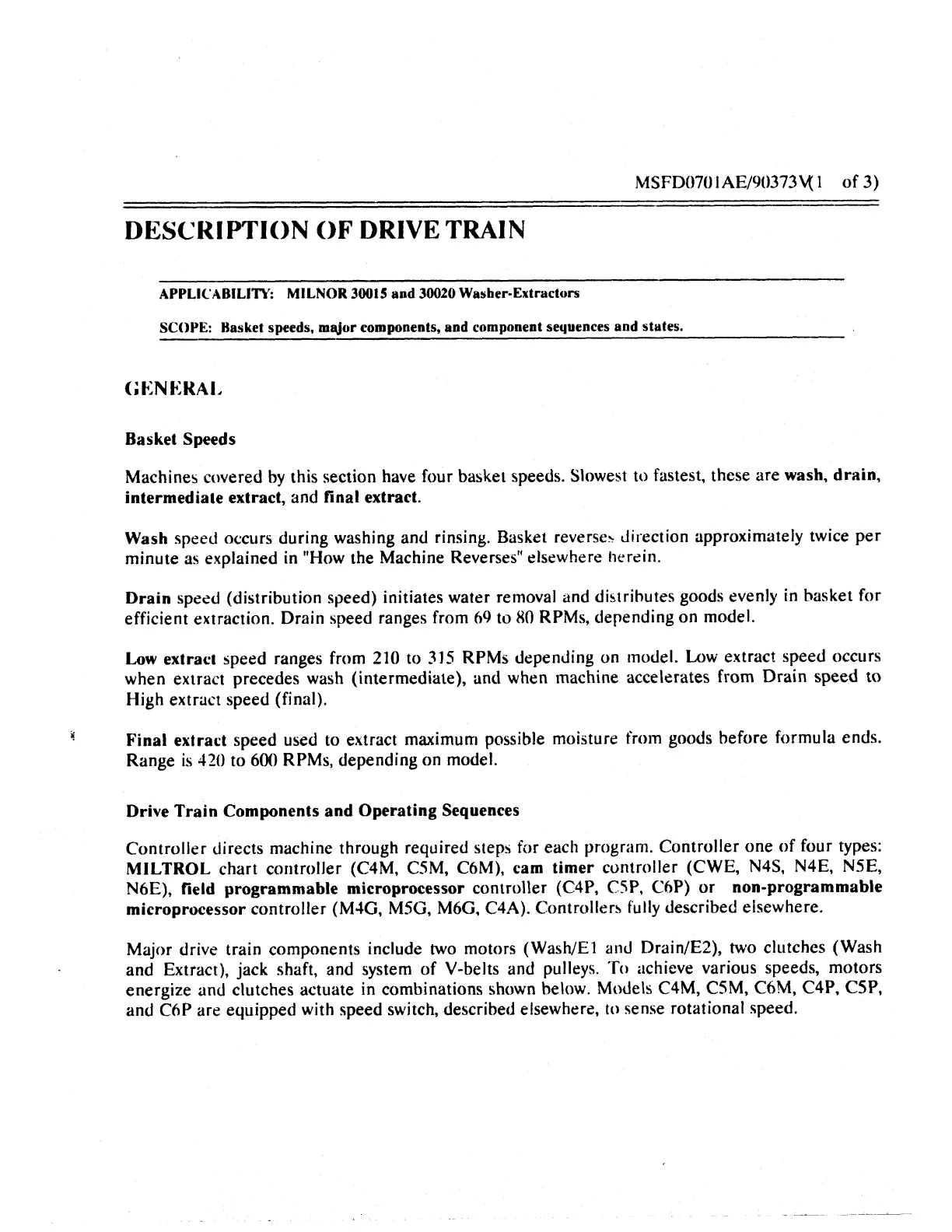 MSFD0701AE/90373V(1 of 3)

DESCRIPTION OF DRIVE TRAIN

APPLICABILITY: MILNOR 30015 and 30020 Washer-Extractors

SCOPE: Basket speeds, major components, and component sequences and states.

GENERAL

Basket Speeds

Machines covered by this section have four basket speeds. Slowest to fastest, these are wash, drain, intermediate extract, and final extract.

Wash speed occurs during washing and rinsing. Basket reverses direction approximately twice per minute as explained in "How the Machine Reverses" elsewhere herein.

Drain speed (distribution speed) initiates water removal and distributes goods evenly in basket for efficient extraction. Drain speed ranges from 69 to 80 RPMs, depending on model.

Low extract speed ranges from 210 to 315 RPMs depending on model. Low extract speed occurs when extract precedes wash (intermediate), and when machine accelerates from Drain speed to High extract speed (final).

Final extract speed used to extract maximum possible moisture from goods before formula ends. Range is 420 to 600 RPMs, depending on model.

Drive Train Components and Operating Sequences

Controller directs machine through required steps for each program. Controller one of four types: MILTROL chart controller (C4M, C5M, C6M), cam timer controller (CWE, N4S, N4E, N5E, N6E), field programmable microprocessor controller (C4P, C5P, C6P) or non-programmable microprocessor controller (M4G, M5G, M6G, C4A). Controllers fully described elsewhere.

Major drive train components include two motors (Wash/E1 and Drain/E2), two clutches (Wash and Extract), jack shaft, and system of V-belts and pulleys. To achieve various speeds, motors energize and clutches actuate in combinations shown below. Models C4M, C5M, C6M, C4P, C5P, and C6P are equipped with speed switch, described elsewhere, to sense rotational speed.